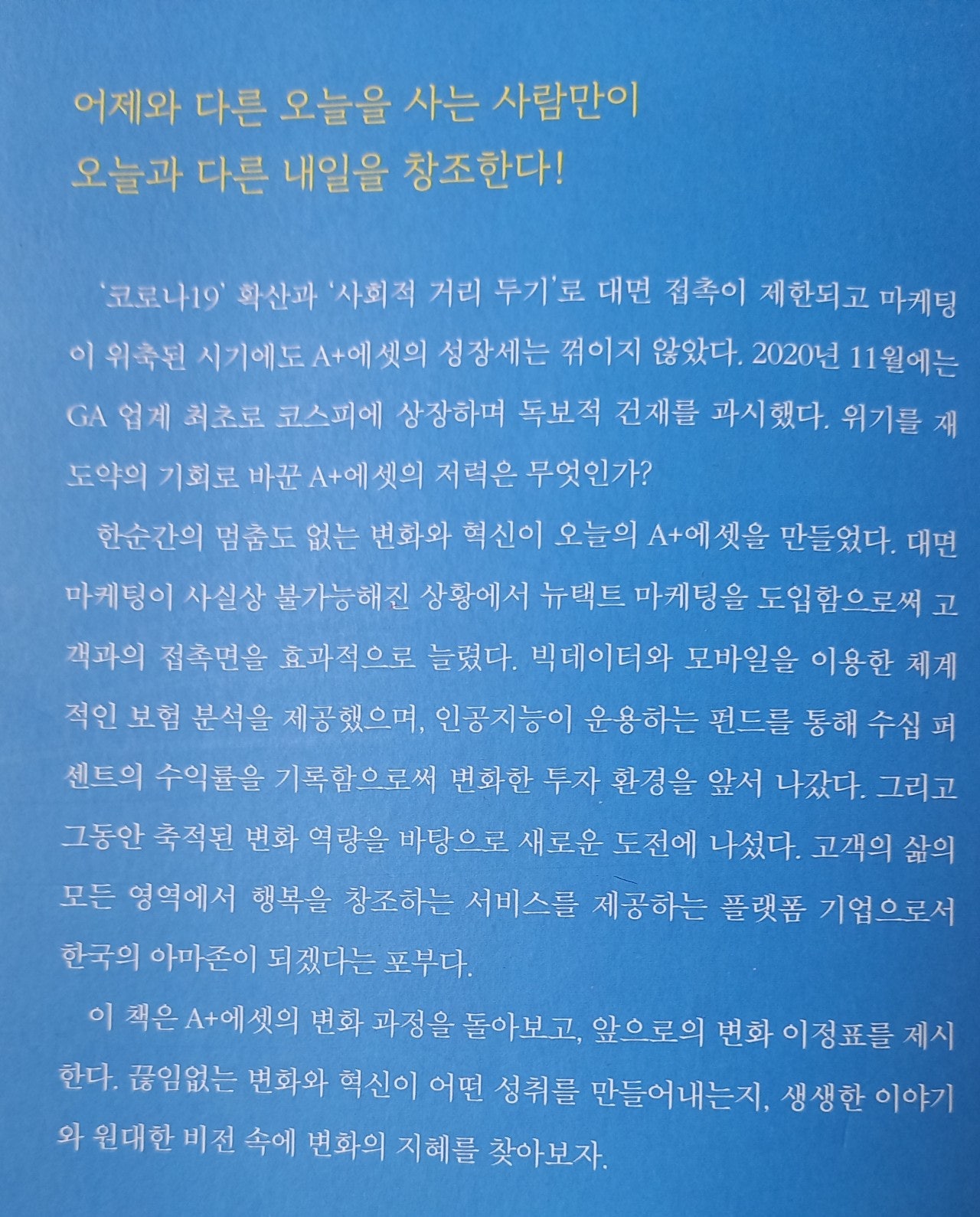 어제와 다른 오늘을 사는 사람만이
오늘과 다른 내일을 창조한다!

'코로나19' 확산과 '사회적 거리 두기'로 대면 접촉이 제한되고 마케팅이 위축된 시기에도 A+에셋의 성장세는 꺾이지 않았다. 2020년 11월에는 GA 업계 최초로 코스피에 상장하며 독보적 건재를 과시했다. 위기를 재도약의 기회로 바꾼 A+에셋의 저력은 무엇인가?

한순간의 멈춤도 없는 변화와 혁신이 오늘의 A+에셋을 만들었다. 대면 마케팅이 사실상 불가능해진 상황에서 뉴택트 마케팅을 도입함으로써 고객과의 접촉면을 효과적으로 늘렸다. 빅데이터와 모바일을 이용한 체계적인 보험 분석을 제공했으며, 인공지능이 운용하는 펀드를 통해 수십 퍼센트의 수익률을 기록함으로써 변화한 투자 환경을 앞서 나갔다. 그리고 그동안 축적된 변화 역량을 바탕으로 새로운 도전에 나섰다. 고객의 삶의 모든 영역에서 행복을 창조하는 서비스를 제공하는 플랫폼 기업으로서 한국의 아마존이 되겠다는 포부다.

이 책은 A+에셋의 변화 과정을 돌아보고, 앞으로의 변화 이정표를 제시한다. 끊임없는 변화와 혁신이 어떤 성취를 만들어내는지, 생생한 이야기와 원대한 비전 속에 변화의 지혜를 찾아보자.